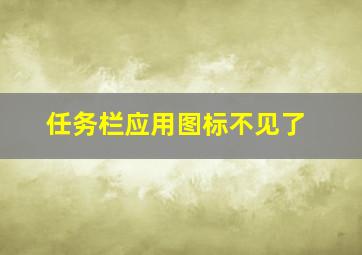 任务栏应用图标不见了